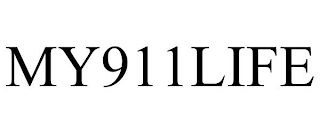 MY911LIFE